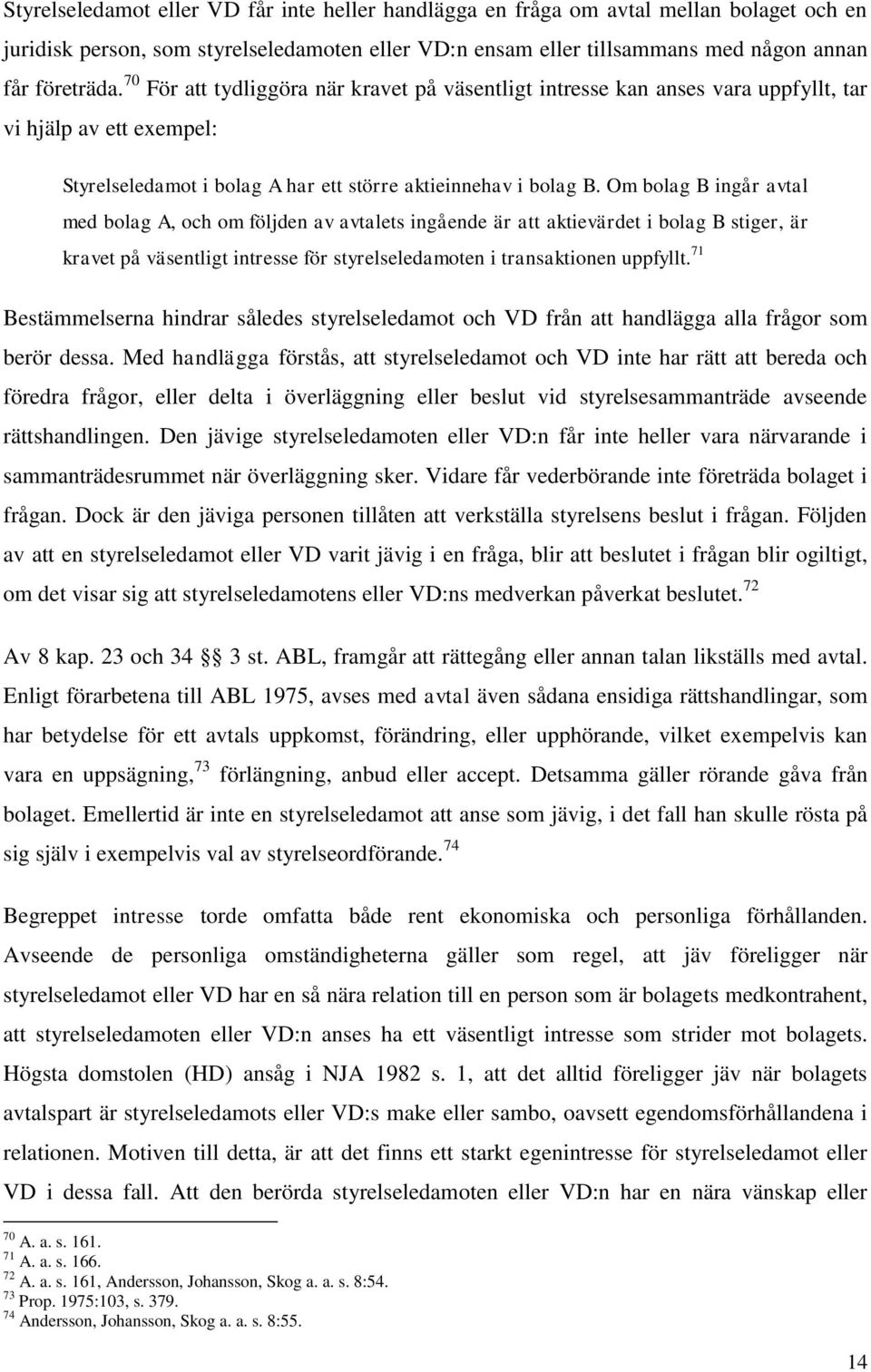 Styrelseledamot eller VD får inte heller handlägga en fråga om avtal mellan bolaget och en juridisk person, som styrelseledamoten eller VD:n ensam eller tillsammans med någon annan får företräda.$^{70}$ För att tydliggöra när kravet på väsentligt intresse kan anses vara uppfyllt, tar vi hjälp av ett exempel:

Styrelseledamot i bolag A har ett större aktieinnehav i bolag B. Om bolag B ingår avtal med bolag A, och om följden av avtalets ingående är att aktievärdet i bolag B stiger, är kravet på väsentligt intresse för styrelseledamoten i transaktionen uppfyllt.$^{71}$

Bestämmelserna hindrar således styrelseledamot och VD från att handlägga alla frågor som berör dessa. Med handlägga förstås, att styrelseledamot och VD inte har rätt att bereda och föredra frågor, eller delta i överläggning eller beslut vid styrelsesammanträde avseende rättshandlingen. Den jävige styrelseledamoten eller VD:n får inte heller vara närvarande i sammanträdesrummet när överläggning sker. Vidare får vederbörande inte företräda bolaget i frågan. Dock är den jäviga personen tillåten att verkställa styrelsens beslut i frågan. Följden av att en styrelseledamot eller VD varit jävig i en fråga, blir att beslutet i frågan blir ogiltigt, om det visar sig att styrelseledamotens eller VD:ns medverkan påverkat beslutet.$^{72}$

Av 8 kap. 23 och 34 §§ 3 st. ABL, framgår att rättegång eller annan talan likställs med avtal. Enligt förarbetena till ABL 1975, avses med avtal även sådana ensidiga rättshandlingar, som har betydelse för ett avtals uppkomst, förändring, eller upphörande, vilket exempelvis kan vara en uppsägning,$^{73}$ förlängning, anbud eller accept. Detsamma gäller rörande gåva från bolaget. Emellertid är inte en styrelseledamot att anse som jävig, i det fall han skulle rösta på sig själv i exempelvis val av styrelseordförande.$^{74}$

Begreppet intresse torde omfatta både rent ekonomiska och personliga förhållanden. Avseende de personliga omständigheterna gäller som regel, att jäv föreligger när styrelseledamot eller VD har en så nära relation till en person som är bolagets medkontrahent, att styrelseledamoten eller VD:n anses ha ett väsentligt intresse som strider mot bolagets. Högsta domstolen (HD) ansåg i NJA 1982 s. 1, att det alltid föreligger jäv när bolagets avtalspart är styrelseledamots eller VD:s make eller sambo, oavsett egendomsförhållandena i relationen. Motiven till detta, är att det finns ett starkt egenintresse för styrelseledamot eller VD i dessa fall. Att den berörda styrelseledamoten eller VD:n har en nära vänskap eller

$^{70}$ A. a. s. 161.
$^{71}$ A. a. s. 166.
$^{72}$ A. a. s. 161, Andersson, Johansson, Skog a. a. s. 8:54.
$^{73}$ Prop. 1975:103, s. 379.
$^{74}$ Andersson, Johansson, Skog a. a. s. 8:55.

14